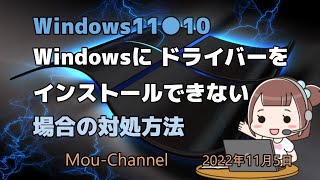 Windows11●10

Windowsに ドライバーを インストールできない 場合の対処方法

Mou-Channel

2022年11月5日